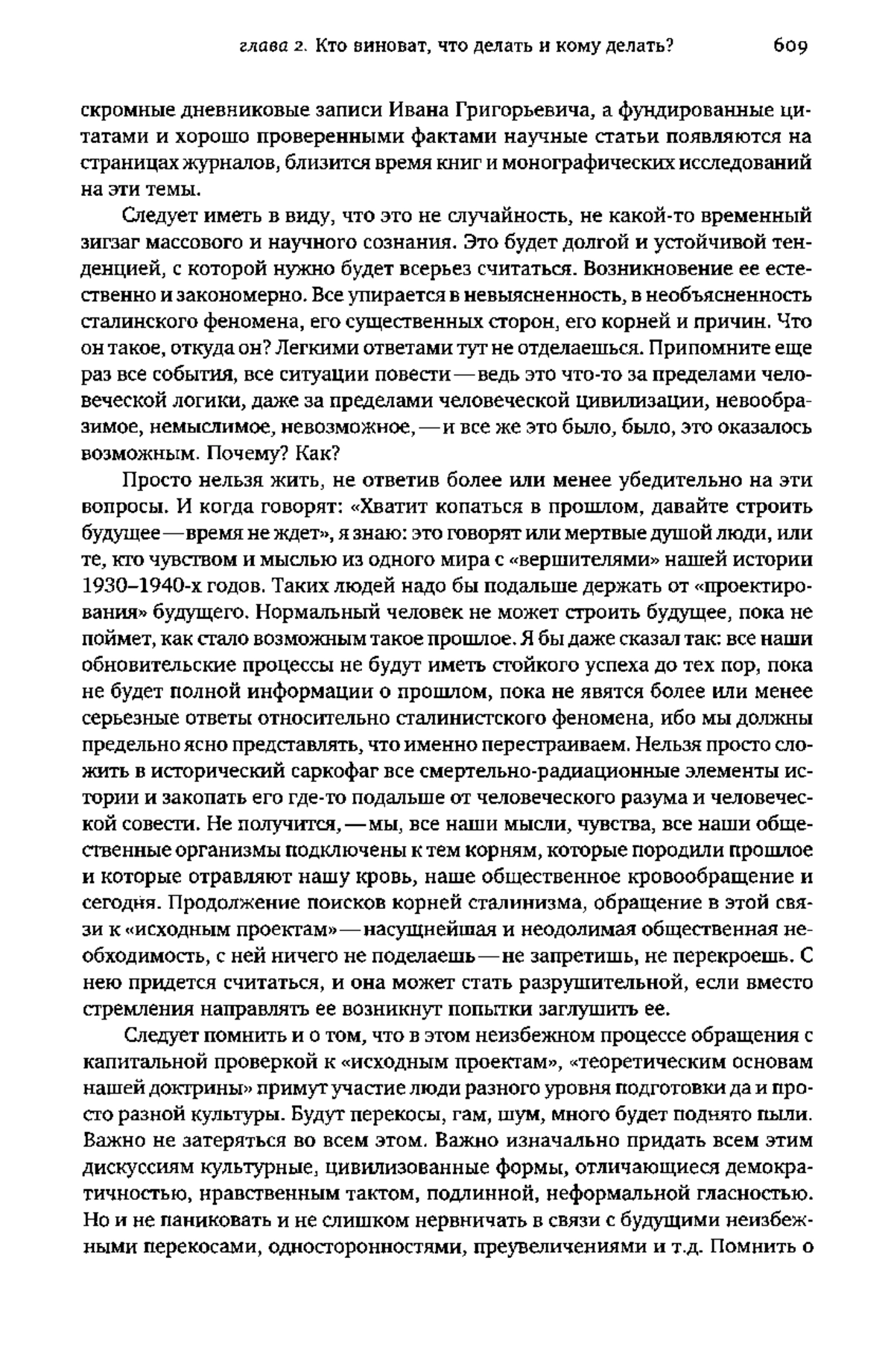 глава 2. Кто виноват, что делать и кому делать? 609

скромные дневниковые записи Ивана Григорьевича, а фундированные цитатами и хорошо проверенными фактами научные статьи появляются на страницах журналов, близится время книг и монографических исследований на эти темы.

Следует иметь в виду, что это не случайность, не какой-то временный зигзаг массового и научного сознания. Это будет долгой и устойчивой тенденцией, с которой нужно будет всерьез считаться. Возникновение ее естественно и закономерно. Все упирается в невыясненность, в необъясненность сталинского феномена, его существенных сторон, его корней и причин. Что он такое, откуда он? Легкими ответами тут не отделаешься. Припомните еще раз все события, все ситуации повести — ведь это что-то за пределами человеческой логики, даже за пределами человеческой цивилизации, невообразимое, немыслимое, невозможное, — и все же это было, было, это оказалось возможным. Почему? Как?

Просто нельзя жить, не ответив более или менее убедительно на эти вопросы. И когда говорят: «Хватит копаться в прошлом, давайте строить будущее — время не ждет», я знаю: это говорят или мертвые душой люди, или те, кто чувством и мыслью из одного мира с «вершителями» нашей истории 1930–1940-х годов. Таких людей надо бы подальше держать от «проектирования» будущего. Нормальный человек не может строить будущее, пока не поймет, как стало возможным такое прошлое. Я бы даже сказал так: все наши обновительские процессы не будут иметь стойкого успеха до тех пор, пока не будет полной информации о прошлом, пока не явятся более или менее серьезные ответы относительно сталинистского феномена, ибо мы должны предельно ясно представлять, что именно перестраиваем. Нельзя просто сложить в исторический саркофаг все смертельно-радиационные элементы истории и закопать его где-то подальше от человеческого разума и человеческой совести. Не получится, — мы, все наши мысли, чувства, все наши общественные организмы подключены к тем корням, которые породили прошлое и которые отравляют нашу кровь, наше общественное кровообращение и сегодня. Продолжение поисков корней сталинизма, обращение в этой связи к «исходным проектам» — насущнейшая и неодолимая общественная необходимость, с ней ничего не поделаешь — не запретишь, не перекроешь. С нею придется считаться, и она может стать разрушительной, если вместо стремления направлять ее возникнут попытки заглушить ее.

Следует помнить и о том, что в этом неизбежном процессе обращения с капитальной проверкой к «исходным проектам», «теоретическим основам нашей доктрины» примут участие люди разного уровня подготовки да и просто разной культуры. Будут перекосы, гам, шум, много будет поднято пыли. Важно не затеряться во всем этом. Важно изначально придать всем этим дискуссиям культурные, цивилизованные формы, отличающиеся демократичностью, нравственным тактом, подлинной, неформальной гласностью. Но и не паниковать и не слишком нервничать в связи с будущими неизбежными перекосами, односторонностями, преувеличениями и т.д. Помнить о